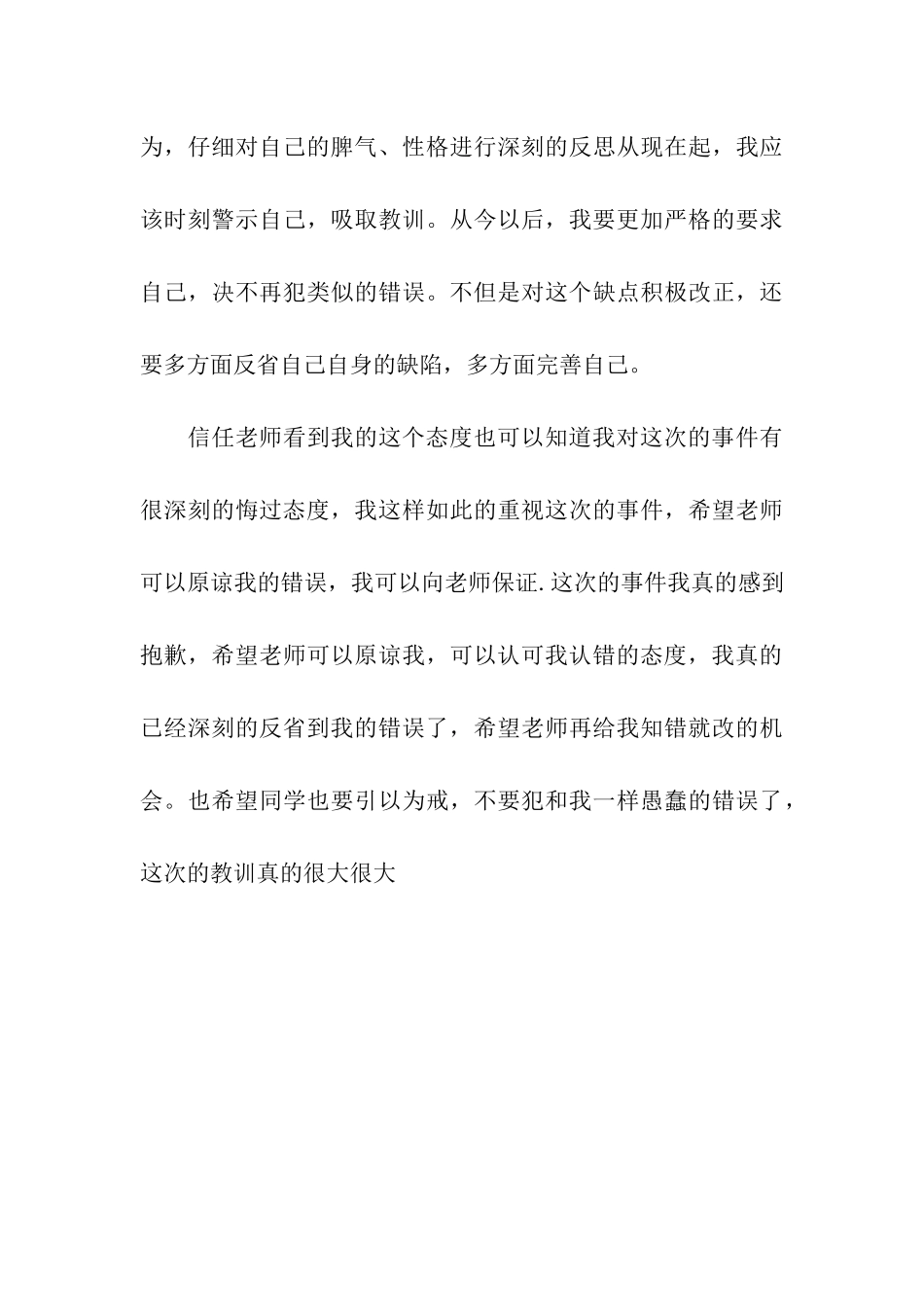 为，仔细对自己的脾气、性格进行深刻的反思从现在起，我应该时刻警示自己，吸取教训。从今以后，我要更加严格的要求自己，决不再犯类似的错误。不但是对这个缺点积极改正，还要多方面反省自己自身的缺陷，多方面完善自己。

信任老师看到我的这个态度也可以知道我对这次的事件有很深刻的悔过态度，我这样如此的重视这次的事件，希望老师可以原谅我的错误，我可以向老师保证.这次的事件我真的感到抱歉，希望老师可以原谅我，可以认可我认错的态度，我真的已经深刻的反省到我的错误了，希望老师再给我知错就改的机会。也希望同学也要引以为戒，不要犯和我一样愚蠢的错误了，这次的教训真的很大很大